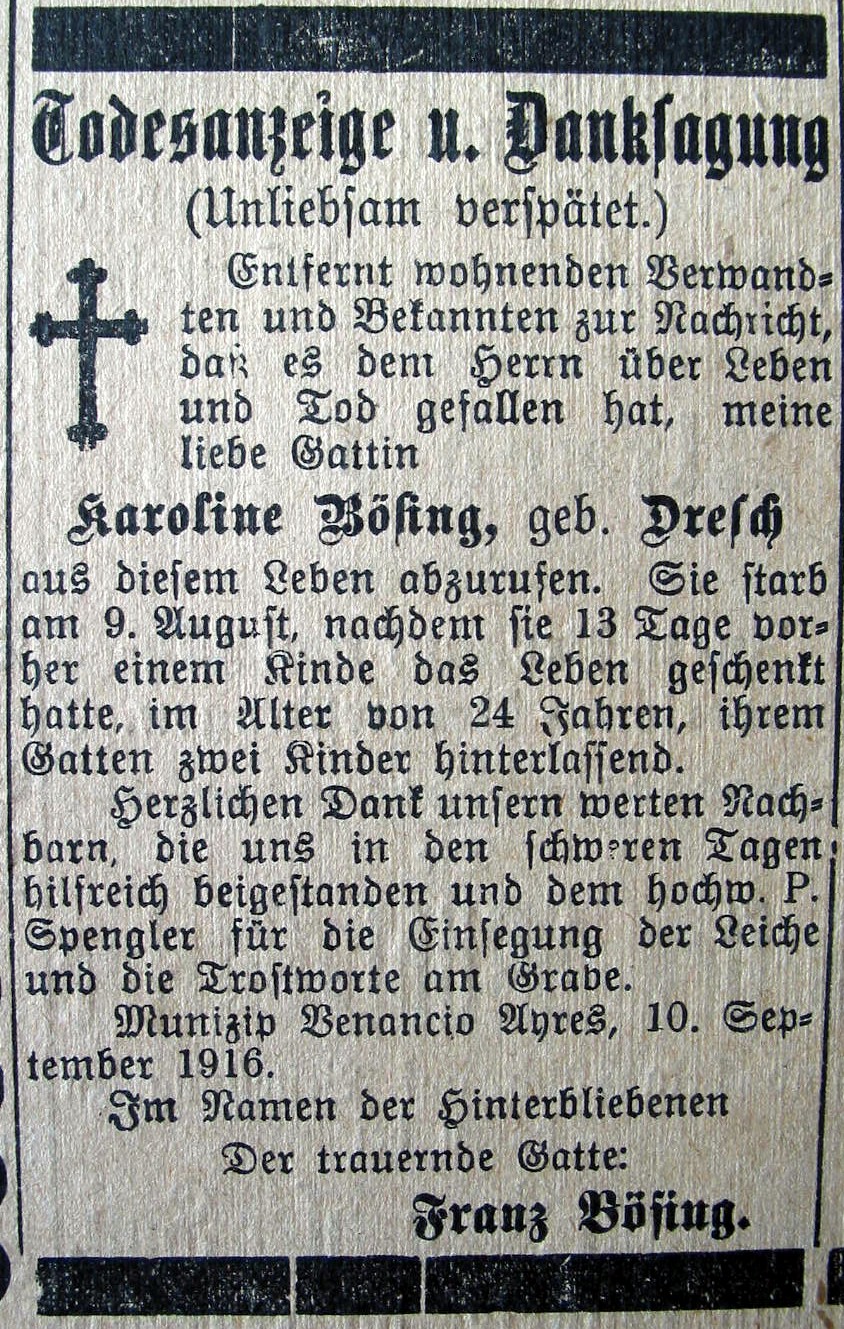 Todesanzeige u. Danksagung
(Unliebsam verspätet.)

Entfernt wohnenden Verwandten und Bekannten zur Nachricht, daß es dem Herrn über Leben und Tod gefallen hat, meine liebe Gattin

Karoline Bösing, geb. Dresch

aus diesem Leben abzurufen. Sie starb am 9. August, nachdem sie 13 Tage vorher einem Kinde das Leben geschenkt hatte, im Alter von 24 Jahren, ihrem Gatten zwei Kinder hinterlassend.

Herzlichen Dank unsern werten Nachbarn, die uns in den schweren Tagen hilfreich beigestanden und dem hochw. P. Spengler für die Einsegung der Leiche und die Trostworte am Grabe.

Munizip Venancio Ayres, 10. September 1916.

Im Namen der Hinterbliebenen
Der trauernde Gatte:
Franz Bösing.